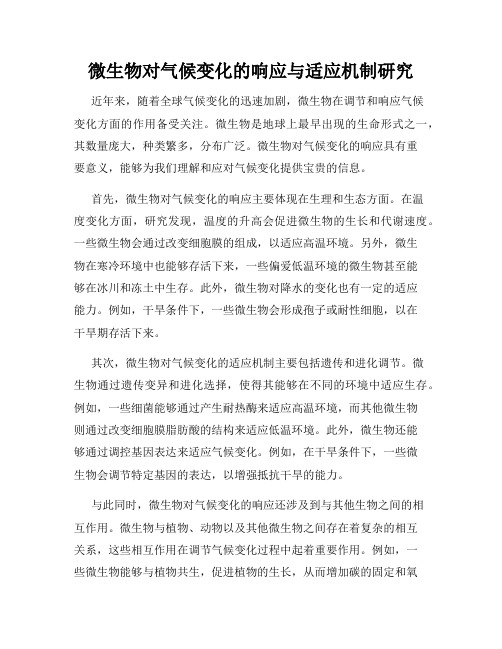 微生物对气候变化的响应与适应机制研究

近年来，随着全球气候变化的迅速加剧，微生物在调节和响应气候变化方面的作用备受关注。微生物是地球上最早出现的生命形式之一，其数量庞大，种类繁多，分布广泛。微生物对气候变化的响应具有重要意义，能够为我们理解和应对气候变化提供宝贵的信息。

首先，微生物对气候变化的响应主要体现在生理和生态方面。在温度变化方面，研究发现，温度的升高会促进微生物的生长和代谢速度。一些微生物会通过改变细胞膜的组成，以适应高温环境。另外，微生物在寒冷环境中也能够存活下来，一些偏爱低温环境的微生物甚至能够在冰川和冻土中生存。此外，微生物对降水的变化也有一定的适应能力。例如，干旱条件下，一些微生物会形成孢子或耐性细胞，以在干旱期存活下来。

其次，微生物对气候变化的适应机制主要包括遗传和进化调节。微生物通过遗传变异和进化选择，使得其能够在不同的环境中适应生存。例如，一些细菌能够通过产生耐热酶来适应高温环境，而其他微生物则通过改变细胞膜脂肪酸的结构来适应低温环境。此外，微生物还能够通过调控基因表达来适应气候变化。例如，在干旱条件下，一些微生物会调节特定基因的表达，以增强抵抗干旱的能力。

与此同时，微生物对气候变化的响应还涉及到与其他生物之间的相互作用。微生物与植物、动物以及其他微生物之间存在着复杂的相互关系，这些相互作用在调节气候变化过程中起着重要作用。例如，一些微生物能够与植物共生，促进植物的生长，从而增加碳的固定和氧